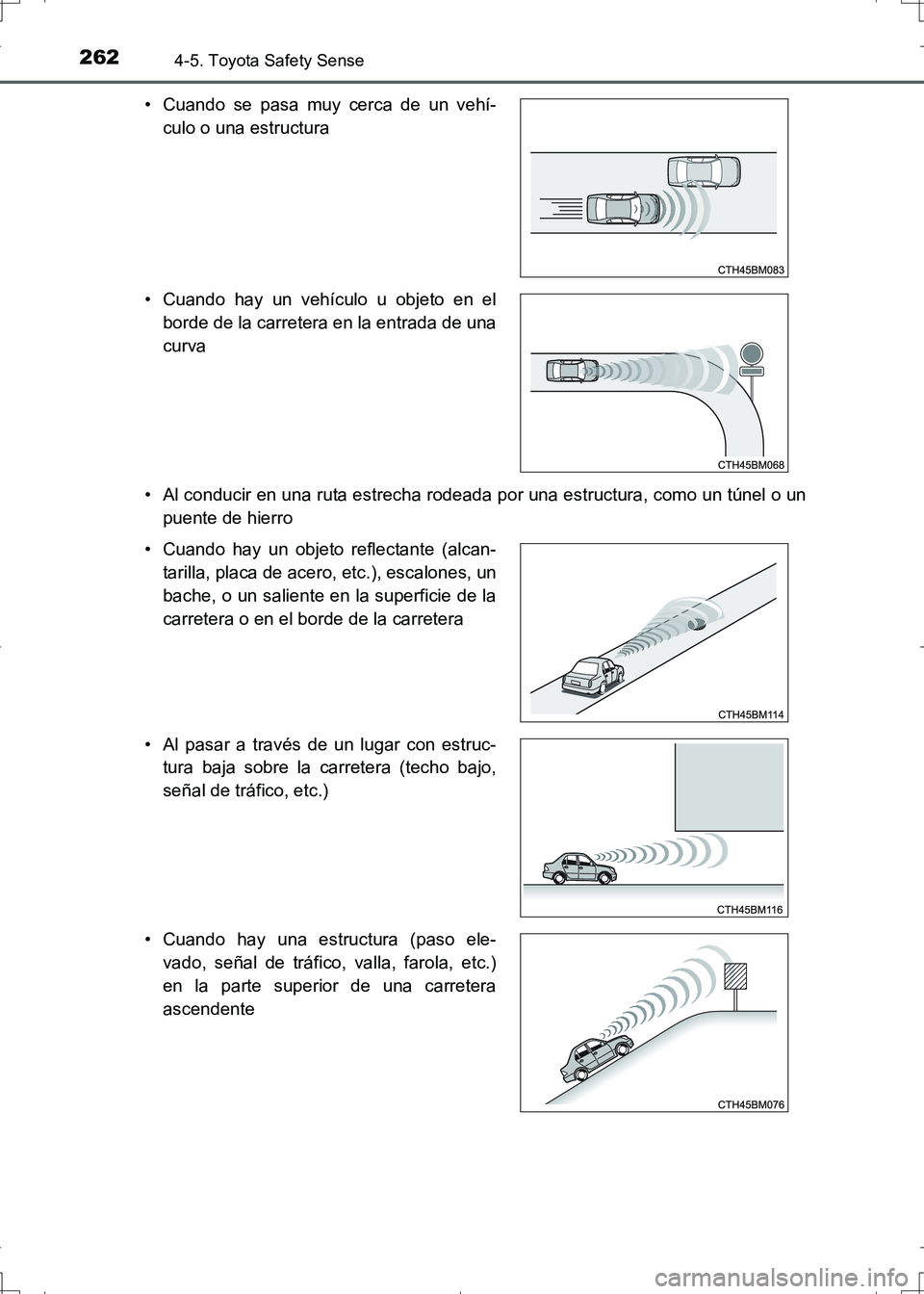 262 4-5. Toyota Safety Sense

• Cuando se pasa muy cerca de un vehículo o una estructura

CTH45BM083

• Cuando hay un vehículo u objeto en el borde de la carretera en la entrada de una curva

CTH45BM068

• Al conducir en una ruta estrecha rodeada por una estructura, como un túnel o un puente de hierro

• Cuando hay un objeto reflectante (alcantarilla, placa de acero, etc.), escalones, un bache, o un saliente en la superficie de la carretera o en el borde de la carretera

CTH45BM114

• Al pasar a través de un lugar con estructura baja sobre la carretera (techo bajo, señal de tráfico, etc.)

CTH45BM116

• Cuando hay una estructura (paso elevado, señal de tráfico, valla, farola, etc.) en la parte superior de una carretera ascendente

CTH45BM076

carmanualsonline.info